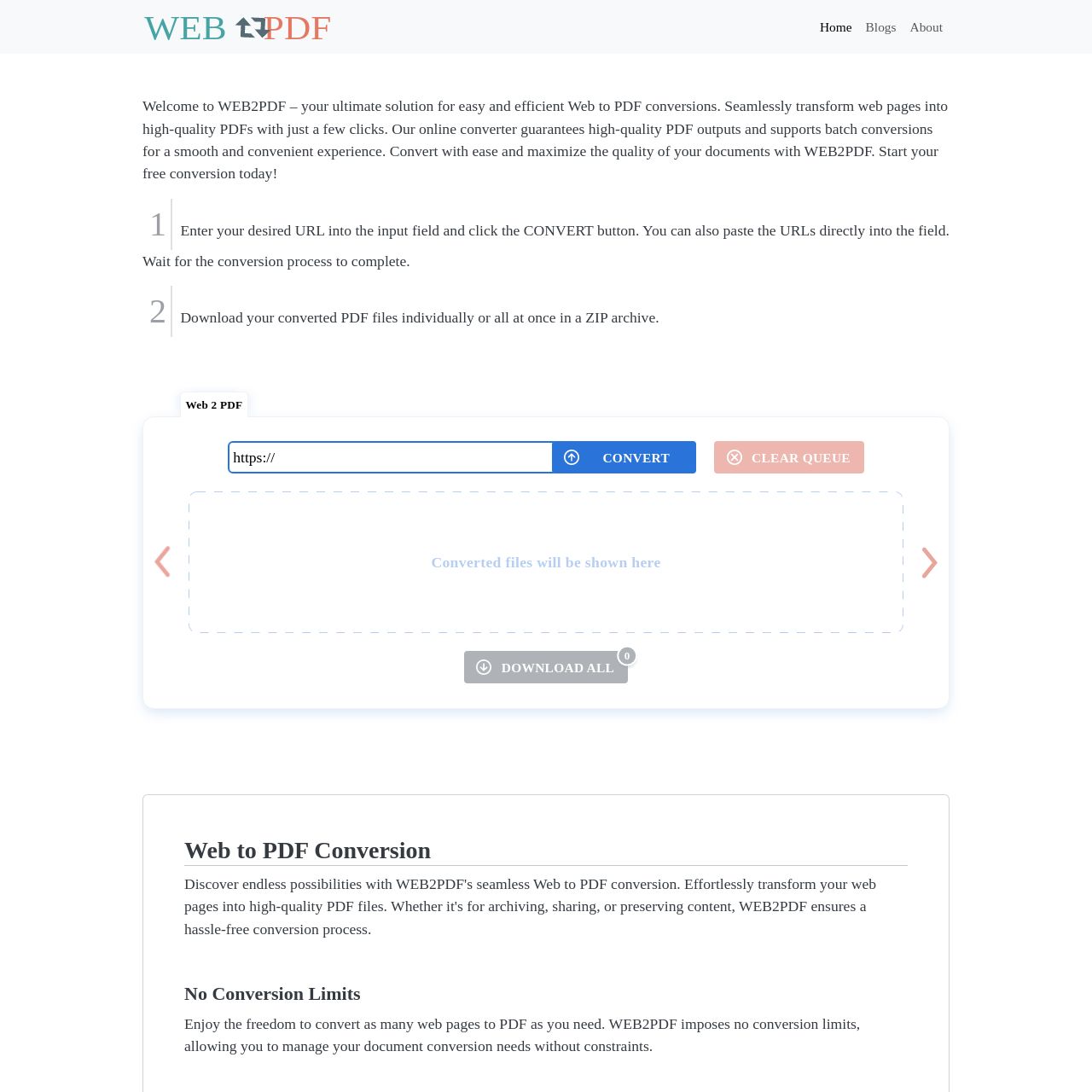 WEB PDF

Home Blogs About

Welcome to WEB2PDF – your ultimate solution for easy and efficient Web to PDF conversions. Seamlessly transform web pages into high-quality PDFs with just a few clicks. Our online converter guarantees high-quality PDF outputs and supports batch conversions for a smooth and convenient experience. Convert with ease and maximize the quality of your documents with WEB2PDF. Start your free conversion today!

1 Enter your desired URL into the input field and click the CONVERT button. You can also paste the URLs directly into the field. Wait for the conversion process to complete.

2 Download your converted PDF files individually or all at once in a ZIP archive.

Web 2 PDF

https://

CONVERT

CLEAR QUEUE

Converted files will be shown here

DOWNLOAD ALL 0

Web to PDF Conversion

Discover endless possibilities with WEB2PDF's seamless Web to PDF conversion. Effortlessly transform your web pages into high-quality PDF files. Whether it's for archiving, sharing, or preserving content, WEB2PDF ensures a hassle-free conversion process.

No Conversion Limits

Enjoy the freedom to convert as many web pages to PDF as you need. WEB2PDF imposes no conversion limits, allowing you to manage your document conversion needs without constraints.